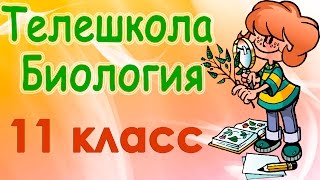 Телешкола
Биология

11 класс